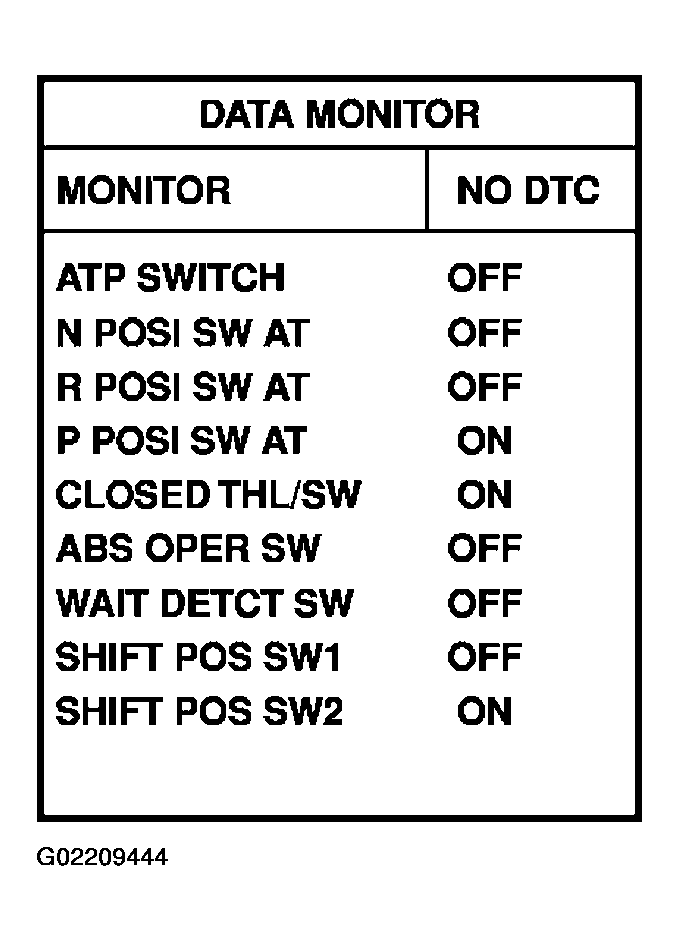 DATA MONITOR

| MONITOR | NO DTC |
|---|---|
| ATP SWITCH | OFF |
| N POSI SW AT | OFF |
| R POSI SW AT | OFF |
| P POSI SW AT | ON |
| CLOSED THL/SW | ON |
| ABS OPER SW | OFF |
| WAIT DETCT SW | OFF |
| SHIFT POS SW1 | OFF |
| SHIFT POS SW2 | ON |

G02209444